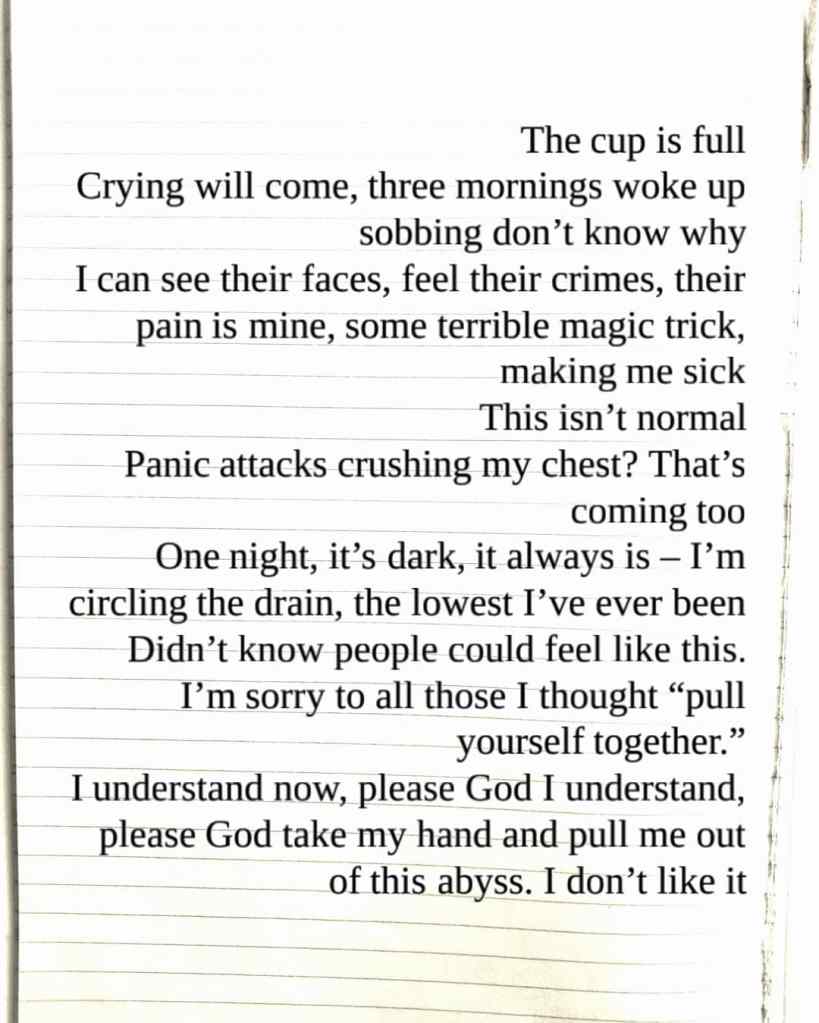 The cup is full
Crying will come, three mornings woke up sobbing don’t know why
I can see their faces, feel their crimes, their pain is mine, some terrible magic trick, making me sick
This isn’t normal
Panic attacks crushing my chest? That’s coming too
One night, it’s dark, it always is – I’m circling the drain, the lowest I’ve ever been
Didn’t know people could feel like this.
I’m sorry to all those I thought “pull yourself together.”
I understand now, please God I understand, please God take my hand and pull me out of this abyss. I don’t like it